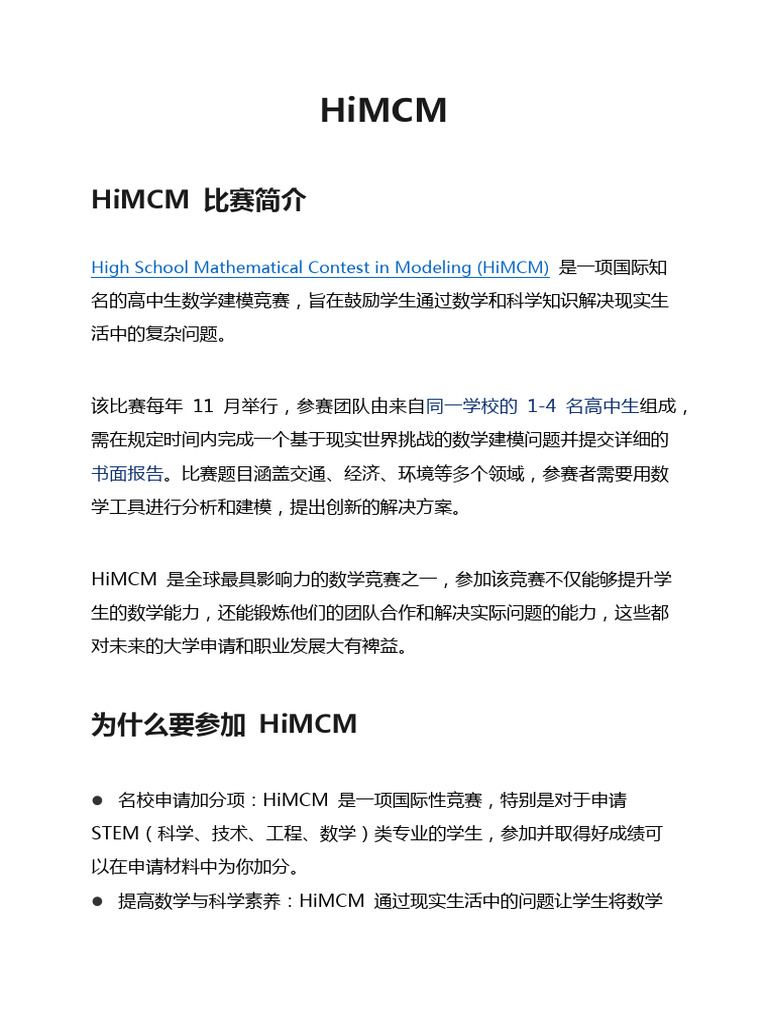 HiMCM

HiMCM 比赛简介

High School Mathematical Contest in Modeling (HiMCM) 是一项国际知名的高中生数学建模竞赛，旨在鼓励学生通过数学和科学知识解决现实生活中的复杂问题。

该比赛每年 11 月举行，参赛团队由来自同一学校的 1-4 名高中生组成，需在规定时间内完成一个基于现实世界挑战的数学建模问题并提交详细的书面报告。比赛题目涵盖交通、经济、环境等多个领域，参赛者需要用数学工具进行分析和建模，提出创新的解决方案。

HiMCM 是全球最具影响力的数学竞赛之一，参加该竞赛不仅能够提升学生的数学能力，还能锻炼他们的团队合作和解决实际问题的能力，这些都对未来的大学申请和职业发展大有裨益。

为什么要参加 HiMCM

● 名校申请加分项：HiMCM 是一项国际性竞赛，特别是对于申请 STEM（科学、技术、工程、数学）类专业的学生，参加并取得好成绩可以在申请材料中为你加分。
● 提高数学与科学素养：HiMCM 通过现实生活中的问题让学生将数学